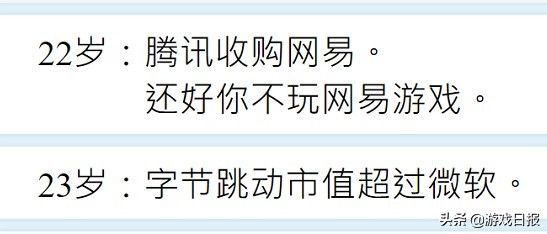 22岁：腾讯收购网易。
还好你不玩网易游戏。

23岁：字节跳动市值超过微软。

头条 @游戏日报